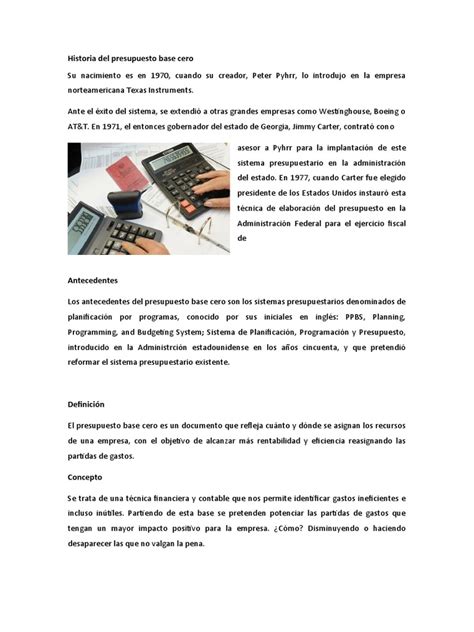 Historia del presupuesto base cero

Su nacimiento es en 1970, cuando su creador, Peter Pyhrr, lo introdujo en la empresa norteamericana Texas Instruments.

Ante el éxito del sistema, se extendió a otras grandes empresas como Westinghouse, Boeing o AT&T. En 1971, el entonces gobernador del estado de Georgia, Jimmy Carter, contrató como asesor a Pyhrr para la implantación de este sistema presupuestario en la administración del estado. En 1977, cuando Carter fue elegido presidente de los Estados Unidos instauró esta técnica de elaboración del presupuesto en la Administración Federal para el ejercicio fiscal de

Antecedentes

Los antecedentes del presupuesto base cero son los sistemas presupuestarios denominados de planificación por programas, conocido por sus iniciales en inglés: PPBS, Planning, Programming, and Budgeting System; Sistema de Planificación, Programación y Presupuesto, introducido en la Administrción estadounidense en los años cincuenta, y que pretendió reformar el sistema presupuestario existente.

Definición

El presupuesto base cero es un documento que refleja cuánto y dónde se asignan los recursos de una empresa, con el objetivo de alcanzar más rentabilidad y eficiencia reasignando las partidas de gastos.

Concepto

Se trata de una técnica financiera y contable que nos permite identificar gastos ineficientes e incluso inútiles. Partiendo de esta base se pretenden potenciar las partidas de gastos que tengan un mayor impacto positivo para la empresa. ¿Cómo? Disminuyendo o haciendo desaparecer las que no valgan la pena.